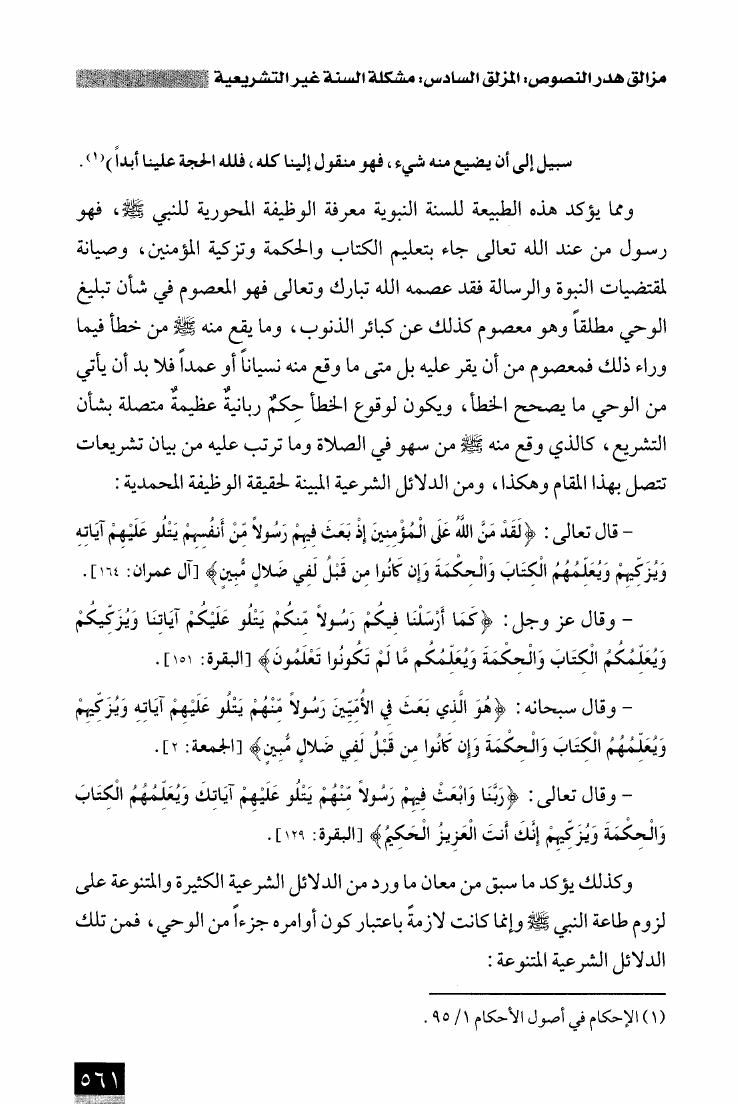 مزالق هدر النصوص: المزلق السادس: مشكلة السنة غير التشريعية

سبيل إلى أن يضيع منه شيء، فهو منقول إلينا كله، فلله الحجة علينا أبداً)(١).

ومما يؤكد هذه الطبيعة للسنة النبوية معرفة الوظيفة المحورية للنبي ﷺ، فهو رسول من عند الله تعالى جاء بتعليم الكتاب والحكمة وتزكية المؤمنين، وصيانة لمقتضيات النبوة والرسالة فقد عصمه الله تبارك وتعالى فهو المعصوم في شأن تبليغ الوحي مطلقاً وهو معصوم كذلك عن كبائر الذنوب، وما يقع منه ﷺ من خطأ فيما وراء ذلك فمعصوم من أن يقر عليه بل متى ما وقع منه نسياناً أو عمداً فلا بد أن يأتي من الوحي ما يصحح الخطأ، ويكون لوقوع الخطأ حِكمٌ ربانيةٌ عظيمةٌ متصلة بشأن التشريع، كالذي وقع منه ﷺ من سهو في الصلاة وما ترتب عليه من بيان تشريعات تتصل بهذا المقام وهكذا، ومن الدلائل الشرعية المبينة لحقيقة الوظيفة المحمدية:

- قال تعالى: ﴿لَقَدْ مَنَّ اللَّهُ عَلَى الْمُؤْمِنِينَ إِذْ بَعَثَ فِيهِمْ رَسُولاً مِّنْ أَنفُسِهِمْ يَتْلُو عَلَيْهِمْ آيَاتِهِ وَيُزَكِّيهِمْ وَيُعَلِّمُهُمُ الْكِتَابَ وَالْحِكْمَةَ وَإِن كَانُوا مِن قَبْلُ لَفِي ضَلالٍ مُّبِينٍ﴾ [آل عمران: ١٦٤].

- وقال عز وجل: ﴿كَمَا أَرْسَلْنَا فِيكُمْ رَسُولاً مِّنكُمْ يَتْلُو عَلَيْكُمْ آيَاتِنَا وَيُزَكِّيكُمْ وَيُعَلِّمُكُمُ الْكِتَابَ وَالْحِكْمَةَ وَيُعَلِّمُكُم مَّا لَمْ تَكُونُوا تَعْلَمُونَ﴾ [البقرة: ١٥١].

- وقال سبحانه: ﴿هُوَ الَّذِي بَعَثَ فِي الأُمِّيِّينَ رَسُولاً مِّنْهُمْ يَتْلُو عَلَيْهِمْ آيَاتِهِ وَيُزَكِّيهِمْ وَيُعَلِّمُهُمُ الْكِتَابَ وَالْحِكْمَةَ وَإِن كَانُوا مِن قَبْلُ لَفِي ضَلالٍ مُّبِينٍ﴾ [الجمعة: ٢].

- وقال تعالى: ﴿رَبَّنَا وَابْعَثْ فِيهِمْ رَسُولاً مِّنْهُمْ يَتْلُو عَلَيْهِمْ آيَاتِكَ وَيُعَلِّمُهُمُ الْكِتَابَ وَالْحِكْمَةَ وَيُزَكِّيهِمْ إِنَّكَ أَنتَ الْعَزِيزُ الْحَكِيمُ﴾ [البقرة: ١٢٩].

وكذلك يؤكد ما سبق من معان ما ورد من الدلائل الشرعية الكثيرة والمتنوعة على لزوم طاعة النبي ﷺ وإنما كانت لازمةً باعتبار كون أوامره جزءاً من الوحي، فمن تلك الدلائل الشرعية المتنوعة:

(١) الإحكام في أصول الأحكام ١/ ٩٥.

٥٦١